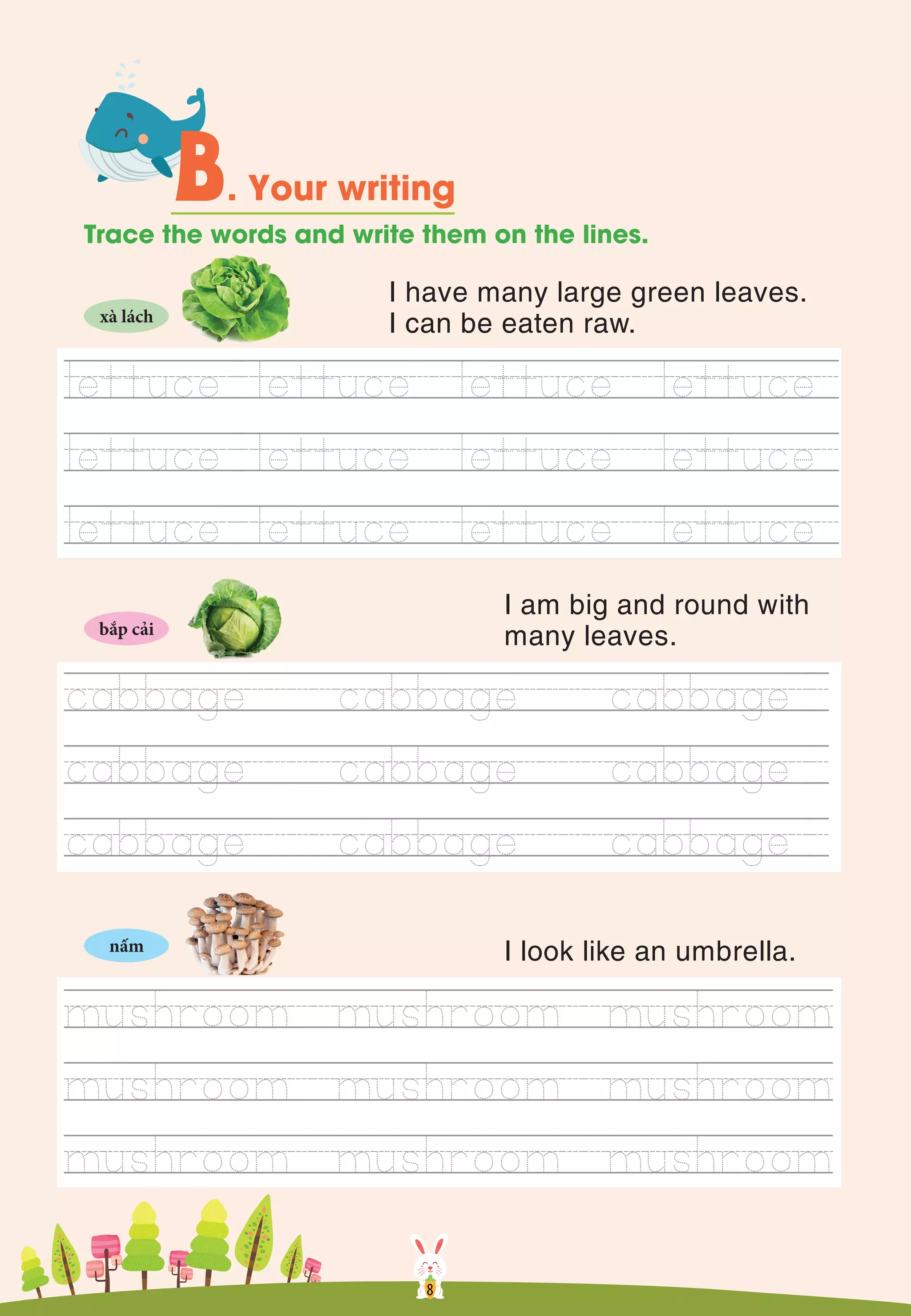 B. Your writing

Trace the words and write them on the lines.

xà lách

I have many large green leaves. I can be eaten raw.

lettuce lettuce lettuce lettuce
lettuce lettuce lettuce lettuce
lettuce lettuce lettuce lettuce

bắp cải

I am big and round with many leaves.

cabbage cabbage cabbage
cabbage cabbage cabbage
cabbage cabbage cabbage

nấm

I look like an umbrella.

mushroom mushroom mushroom
mushroom mushroom mushroom
mushroom mushroom mushroom

8